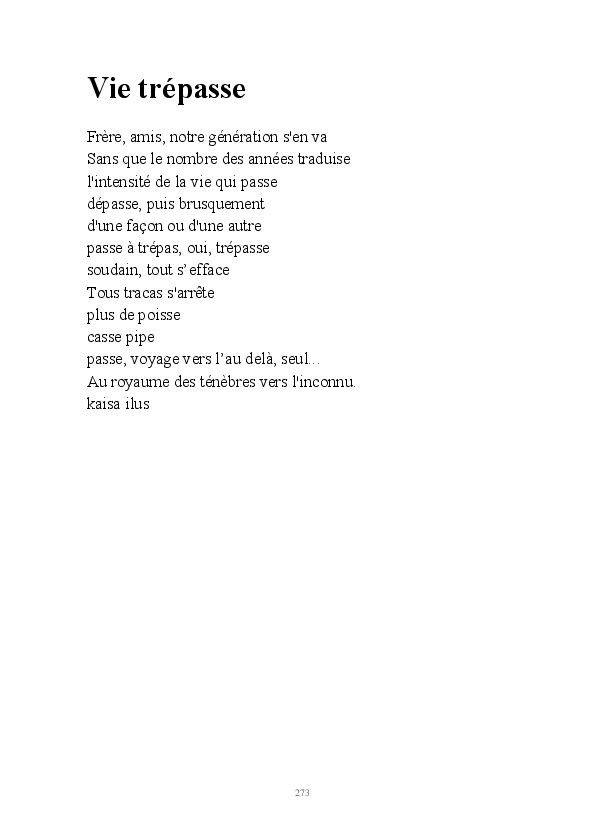 Vie trépasse

Frère, amis, notre génération s'en va
Sans que le nombre des années traduise
l'intensité de la vie qui passe
dépasse, puis brusquement
d'une façon ou d'une autre
passe à trépas, oui, trépasse
soudain, tout s’efface
Tous tracas s'arrête
plus de poisse
casse pipe
passe, voyage vers l’au delà, seul…
Au royaume des ténèbres vers l'inconnu.
kaisa ilus

273